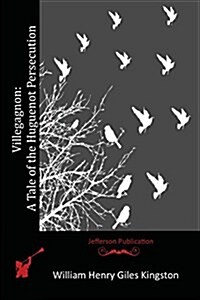 Villegagnon:
A Tale of the Huguenot Persecution

Jefferson Publication

William Henry Giles Kingston